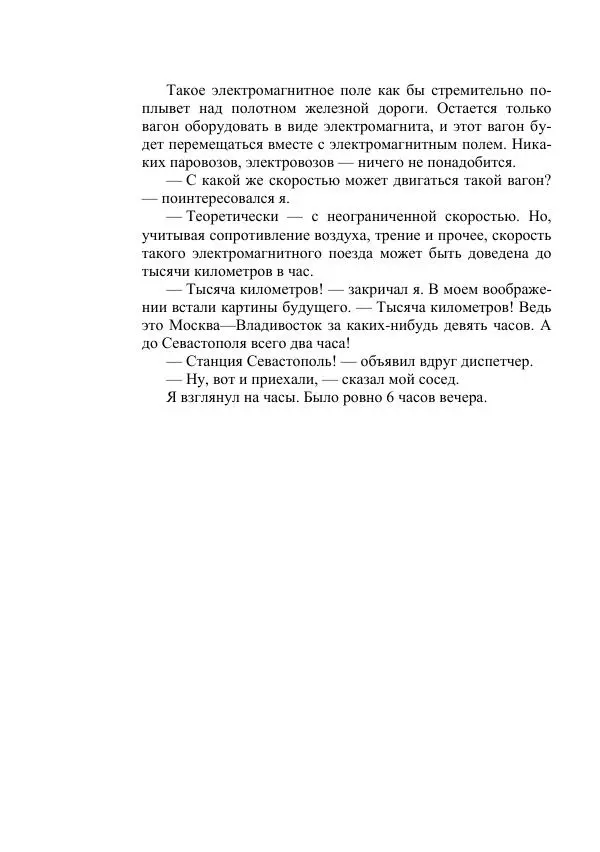 Такое электромагнитное поле как бы стремительно поплывет над полотном железной дороги. Остается только вагон оборудовать в виде электромагнита, и этот вагон будет перемещаться вместе с электромагнитным полем. Никаких паровозов, электровозов — ничего не понадобится.

— С какой же скоростью может двигаться такой вагон? — поинтересовался я.

— Теоретически — с неограниченной скоростью. Но, учитывая сопротивление воздуха, трение и прочее, скорость такого электромагнитного поезда может быть доведена до тысячи километров в час.

— Тысяча километров! — закричал я. В моем воображении встали картины будущего. — Тысяча километров! Ведь это Москва—Владивосток за каких-нибудь девять часов. А до Севастополя всего два часа!

— Станция Севастополь! — объявил вдруг диспетчер.

— Ну, вот и приехали, — сказал мой сосед.

Я взглянул на часы. Было ровно 6 часов вечера.